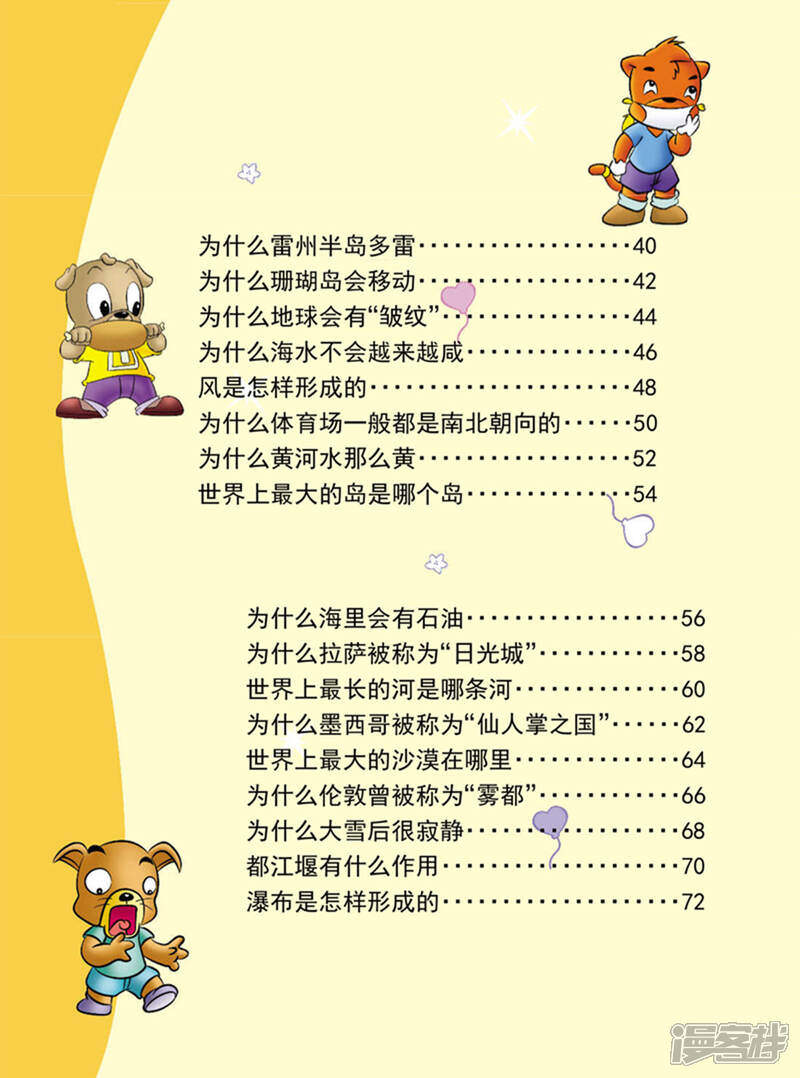 为什么雷州半岛多雷 40
为什么珊瑚岛会移动 42
为什么地球会有“皱纹” 44
为什么海水不会越来越咸 46
风是怎样形成的 48
为什么体育场一般都是南北朝向的 50
为什么黄河水那么黄 52
世界上最大的岛是哪个岛 54

为什么海里会有石油 56
为什么拉萨被称为“日光城” 58
世界上最长的河是哪条河 60
为什么墨西哥被称为“仙人掌之国” 62
世界上最大的沙漠在哪里 64
为什么伦敦曾被称为“雾都” 66
为什么大雪后很寂静 68
都江堰有什么作用 70
瀑布是怎样形成的 72

漫客栈